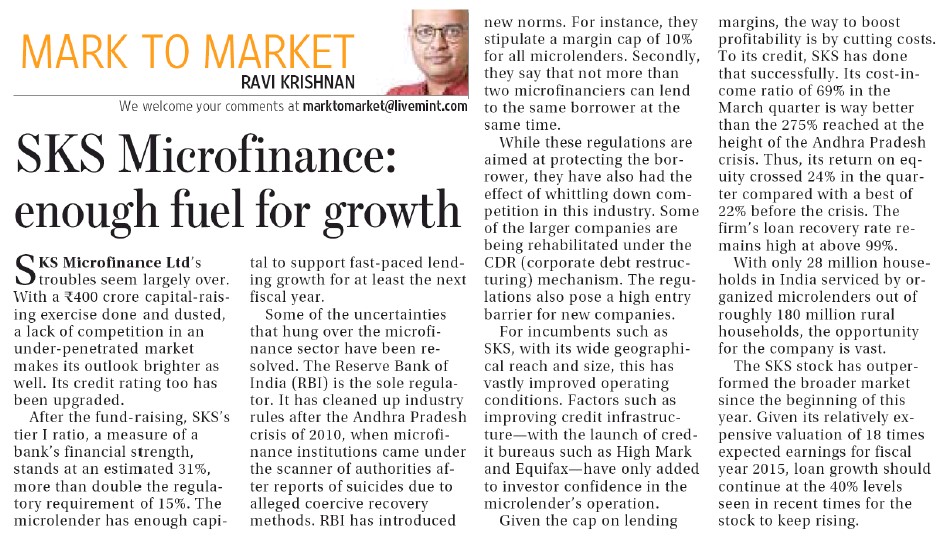 MARK TO MARKET
RAVI KRISHNAN
We welcome your comments at marktomarket@livemint.com

SKS Microfinance: enough fuel for growth

SKS Microfinance Ltd's troubles seem largely over. With a ₹400 crore capital-raising exercise done and dusted, a lack of competition in an under-penetrated market makes its outlook brighter as well. Its credit rating too has been upgraded.

After the fund-raising, SKS's tier I ratio, a measure of a bank's financial strength, stands at an estimated 31%, more than double the regulatory requirement of 15%. The microlender has enough capital to support fast-paced lending growth for at least the next fiscal year.

Some of the uncertainties that hung over the microfinance sector have been resolved. The Reserve Bank of India (RBI) is the sole regulator. It has cleaned up industry rules after the Andhra Pradesh crisis of 2010, when microfinance institutions came under the scanner of authorities after reports of suicides due to alleged coercive recovery methods. RBI has introduced new norms. For instance, they stipulate a margin cap of 10% for all microlenders. Secondly, they say that not more than two microfinanciers can lend to the same borrower at the same time.

While these regulations are aimed at protecting the borrower, they have also had the effect of whittling down competition in this industry. Some of the larger companies are being rehabilitated under the CDR (corporate debt restructuring) mechanism. The regulations also pose a high entry barrier for new companies.

For incumbents such as SKS, with its wide geographical reach and size, this has vastly improved operating conditions. Factors such as improving credit infrastructure—with the launch of credit bureaus such as High Mark and Equifax—have only added to investor confidence in the microlender's operation.

Given the cap on lending margins, the way to boost profitability is by cutting costs. To its credit, SKS has done that successfully. Its cost-income ratio of 69% in the March quarter is way better than the 275% reached at the height of the Andhra Pradesh crisis. Thus, its return on equity crossed 24% in the quarter compared with a best of 22% before the crisis. The firm's loan recovery rate remains high at above 99%.

With only 28 million households in India serviced by organized microlenders out of roughly 180 million rural households, the opportunity for the company is vast.

The SKS stock has outperformed the broader market since the beginning of this year. Given its relatively expensive valuation of 18 times expected earnings for fiscal year 2015, loan growth should continue at the 40% levels seen in recent times for the stock to keep rising.